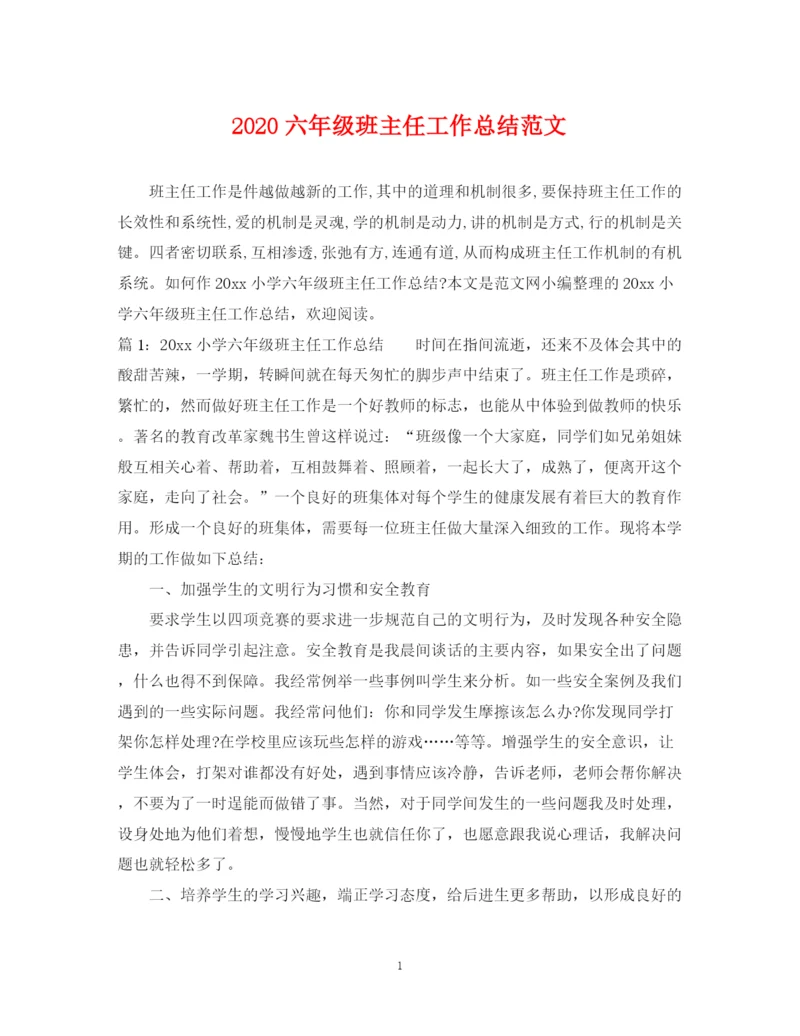 2020 六年级班主任工作总结范文

班主任工作是件越做越新的工作,其中的道理和机制很多,要保持班主任工作的长效性和系统性,爱的机制是灵魂,学的机制是动力,讲的机制是方式,行的机制是关键。四者密切联系,互相渗透,张弛有方,连通有道,从而构成班主任工作机制的有机系统。如何作 20xx 小学六年级班主任工作总结?本文是范文网小编整理的 20xx 小学六年级班主任工作总结，欢迎阅读。

篇 1：20xx 小学六年级班主任工作总结　　时间在指间流逝，还来不及体会其中的酸甜苦辣，一学期，转瞬间就在每天匆忙的脚步声中结束了。班主任工作是琐碎，繁忙的，然而做好班主任工作是一个好教师的标志，也能从中体验到做教师的快乐。著名的教育改革家魏书生曾这样说过：“班级像一个大家庭，同学们如兄弟姐妹般互相关心着、帮助着，互相鼓舞着、照顾着，一起长大了，成熟了，便离开这个家庭，走向了社会。”一个良好的班集体对每个学生的健康发展有着巨大的教育作用。形成一个良好的班集体，需要每一位班主任做大量深入细致的工作。现将本学期的工作做如下总结：

一、加强学生的文明行为习惯和安全教育

要求学生以四项竞赛的要求进一步规范自己的文明行为，及时发现各种安全隐患，并告诉同学引起注意。安全教育是我晨间谈话的主要内容，如果安全出了问题，什么也得不到保障。我经常例举一些事例叫学生来分析。如一些安全案例及我们遇到的一些实际问题。我经常问他们：你和同学发生摩擦该怎么办?你发现同学打架你怎样处理?在学校里应该玩些怎样的游戏……等等。增强学生的安全意识，让学生体会，打架对谁都没有好处，遇到事情应该冷静，告诉老师，老师会帮你解决，不要为了一时逞能而做错了事。当然，对于同学间发生的一些问题我及时处理，设身处地为他们着想，慢慢地学生也就信任你了，也愿意跟我说心理话，我解决问题也就轻松多了。

二、培养学生的学习兴趣，端正学习态度，给后进生更多帮助，以形成良好的

1